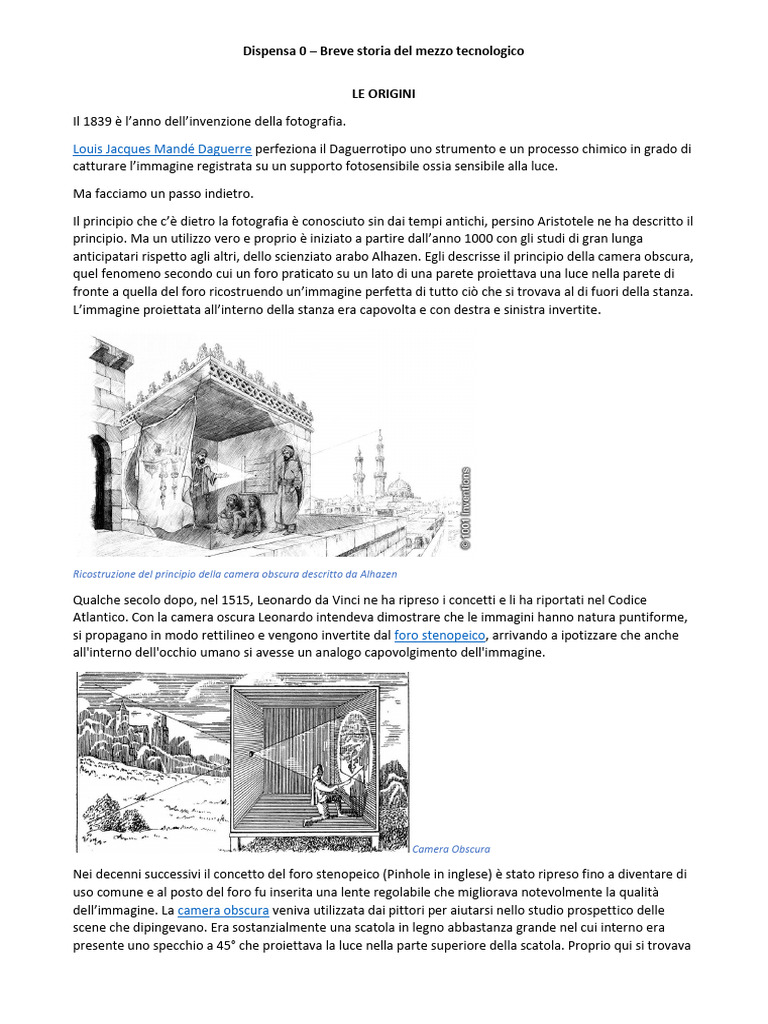 Dispensa 0 – Breve storia del mezzo tecnologico

LE ORIGINI

Il 1839 è l'anno dell'invenzione della fotografia.

Louis Jacques Mandé Daguerre perfeziona il Daguerrotipo uno strumento e un processo chimico in grado di catturare l'immagine registrata su un supporto fotosensibile ossia sensibile alla luce.

Ma facciamo un passo indietro.

Il principio che c'è dietro la fotografia è conosciuto sin dai tempi antichi, persino Aristotele ne ha descritto il principio. Ma un utilizzo vero e proprio è iniziato a partire dall'anno 1000 con gli studi di gran lunga anticipatari rispetto agli altri, dello scienziato arabo Alhazen. Egli descrisse il principio della camera obscura, quel fenomeno secondo cui un foro praticato su un lato di una parete proiettava una luce nella parete di fronte a quella del foro ricostruendo un'immagine perfetta di tutto ciò che si trovava al di fuori della stanza. L'immagine proiettata all'interno della stanza era capovolta e con destra e sinistra invertite.

© 1001 Inventions

Ricostruzione del principio della camera obscura descritto da Alhazen

Qualche secolo dopo, nel 1515, Leonardo da Vinci ne ha ripreso i concetti e li ha riportati nel Codice Atlantico. Con la camera oscura Leonardo intendeva dimostrare che le immagini hanno natura puntiforme, si propagano in modo rettilineo e vengono invertite dal foro stenopeico, arrivando a ipotizzare che anche all'interno dell'occhio umano si avesse un analogo capovolgimento dell'immagine.

Camera Obscura

Nei decenni successivi il concetto del foro stenopeico (Pinhole in inglese) è stato ripreso fino a diventare di uso comune e al posto del foro fu inserita una lente regolabile che migliorava notevolmente la qualità dell'immagine. La camera obscura veniva utilizzata dai pittori per aiutarsi nello studio prospettico delle scene che dipingevano. Era sostanzialmente una scatola in legno abbastanza grande nel cui interno era presente uno specchio a 45° che proiettava la luce nella parte superiore della scatola. Proprio qui si trovava